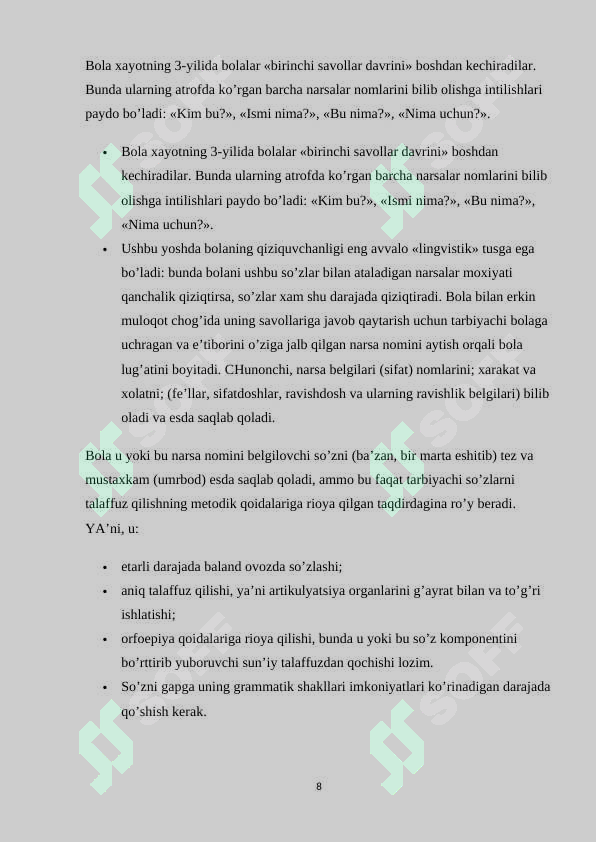 Bola xayotning 3-yilida bolalar «birinchi savollar davrini» boshdan kechiradilar. Bunda ularning atrofda ko’rgan barcha narsalar nomlarini bilib olishga intilishlari paydo bo’ladi: «Kim bu?», «Ismi nima?», «Bu nima?», «Nima uchun?».

• Bola xayotning 3-yilida bolalar «birinchi savollar davrini» boshdan kechiradilar. Bunda ularning atrofda ko’rgan barcha narsalar nomlarini bilib olishga intilishlari paydo bo’ladi: «Kim bu?», «Ismi nima?», «Bu nima?», «Nima uchun?».
• Ushbu yoshda bolaning qiziquvchanligi eng avvalo «lingvistik» tusga ega bo’ladi: bunda bolani ushbu so’zlar bilan ataladigan narsalar moxiyati qanchalik qiziqtirsa, so’zlar xam shu darajada qiziqtiradi. Bola bilan erkin muloqot chog’ida uning savollariga javob qaytarish uchun tarbiyachi bolaga uchragan va e’tiborini o’ziga jalb qilgan narsa nomini aytish orqali bola lug’atini boyitadi. CHunonchi, narsa belgilari (sifat) nomlarini; xarakat va xolatni; (fe’llar, sifatdoshlar, ravishdosh va ularning ravishlik belgilari) bilib oladi va esda saqlab qoladi.

Bola u yoki bu narsa nomini belgilovchi so’zni (ba’zan, bir marta eshitib) tez va mustaxkam (umrbod) esda saqlab qoladi, ammo bu faqat tarbiyachi so’zlarni talaffuz qilishning metodik qoidalariga rioya qilgan taqdirdagina ro’y beradi. YA’ni, u:

• etarli darajada baland ovozda so’zlashi;
• aniq talaffuz qilishi, ya’ni artikulyatsiya organlarini g’ayrat bilan va to’g’ri ishlatishi;
• orfoepiya qoidalariga rioya qilishi, bunda u yoki bu so’z komponentini bo’rttirib yuboruvchi sun’iy talaffuzdan qochishi lozim.
• So’zni gapga uning grammatik shakllari imkoniyatlari ko’rinadigan darajada qo’shish kerak.

8